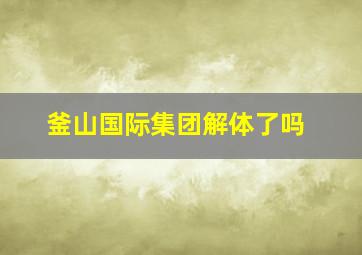 釜山国际集团解体了吗